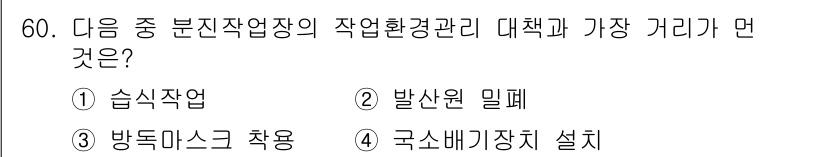 60. 다음 중 분진작업장의 작업환경관리 대책과 가장 거리가 먼 것은?

① 습식작업 ② 발산원 밀폐

③ 방독마스크 착용 ④ 국소배기장치 설치